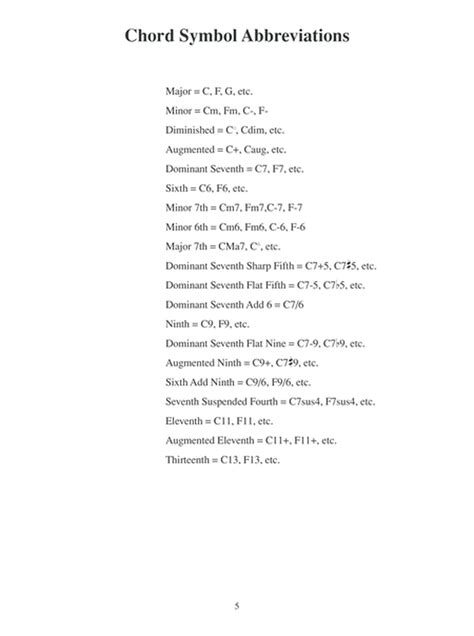 Chord Symbol Abbreviations

Major = C, F, G, etc.

Minor = Cm, Fm, C-, F-

Diminished = C°, Cdim, etc.

Augmented = C+, Caug, etc.

Dominant Seventh = C7, F7, etc.

Sixth = C6, F6, etc.

Minor 7th = Cm7, Fm7,C-7, F-7

Minor 6th = Cm6, Fm6, C-6, F-6

Major 7th = CMa7, C△, etc.

Dominant Seventh Sharp Fifth = C7+5, C7♯5, etc.

Dominant Seventh Flat Fifth = C7-5, C7♭5, etc.

Dominant Seventh Add 6 = C7/6

Ninth = C9, F9, etc.

Dominant Seventh Flat Nine = C7-9, C7♭9, etc.

Augmented Ninth = C9+, C7♯9, etc.

Sixth Add Ninth = C9/6, F9/6, etc.

Seventh Suspended Fourth = C7sus4, F7sus4, etc.

Eleventh = C11, F11, etc.

Augmented Eleventh = C11+, F11+, etc.

Thirteenth = C13, F13, etc.

5